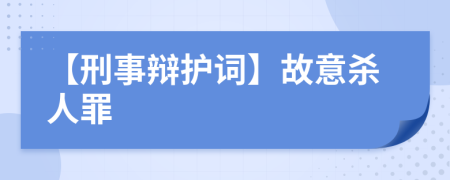 【刑事辩护词】故意杀人罪